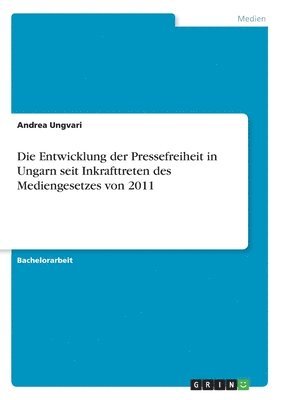 Medien

Andrea Ungvari

Die Entwicklung der Pressefreiheit in Ungarn seit Inkrafttreten des Mediengesetzes von 2011

Bachelorarbeit

GRIN